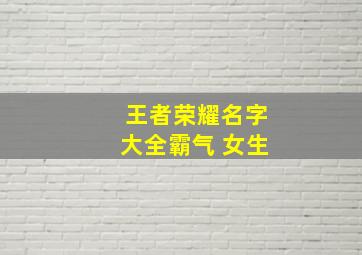 王者荣耀名字
大全霸气 女生